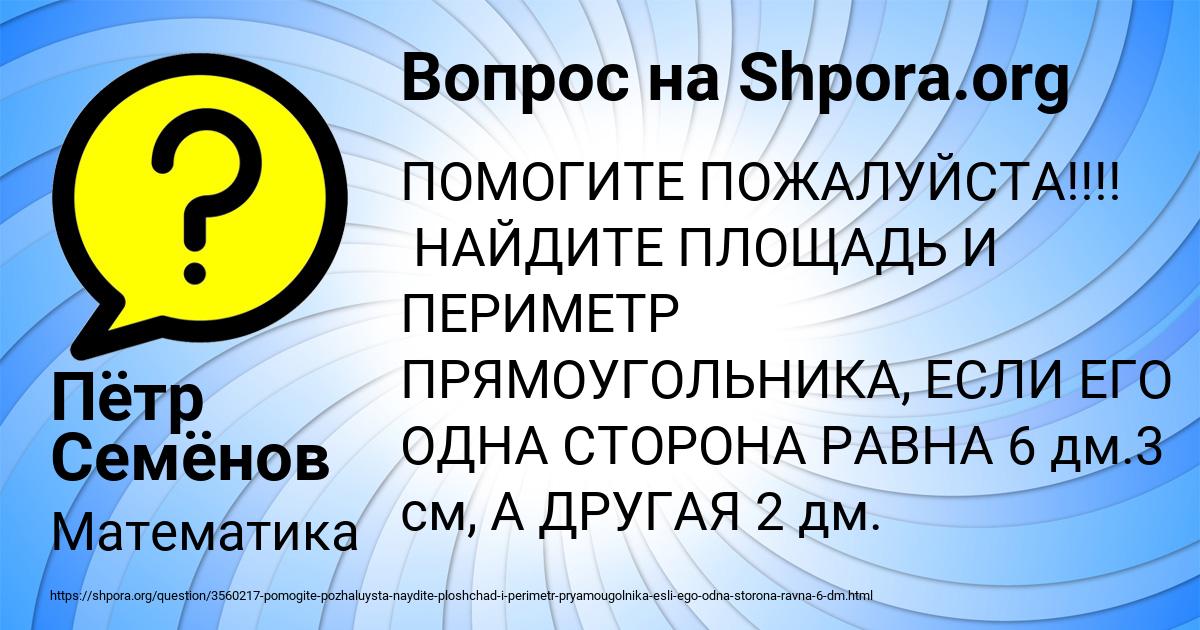 Вопрос на Shpora.org

ПОМОГИТЕ ПОЖАЛУЙСТА!!!! НАЙДИТЕ ПЛОЩАДЬ И ПЕРИМЕТР ПРЯМОУГОЛЬНИКА, ЕСЛИ ЕГО ОДНА СТОРОНА РАВНА 6 дм.3 см, А ДРУГАЯ 2 дм.

Пётр Семёнов

Математика

https://shpora.org/question/3560217-pomogite-pozhaluysta-naydite-ploshchad-i-perimetr-pryamougolnika-esli-ego-odna-storona-ravna-6-dm.html